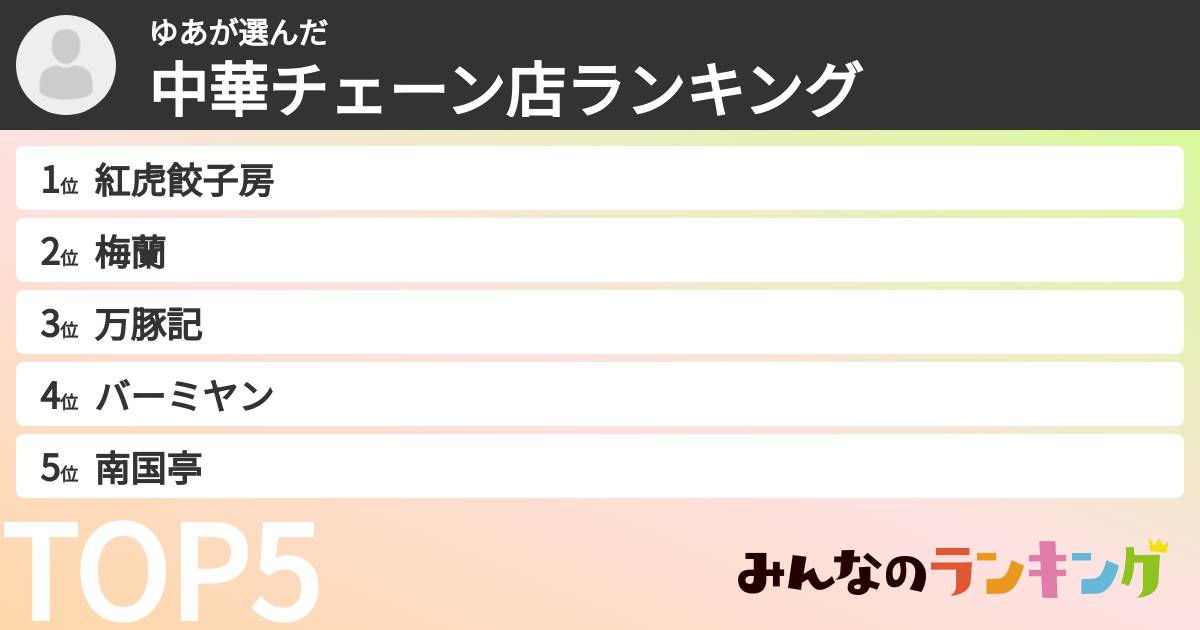 ゆあが選んだ
中華チェーン店ランキング

1位 紅虎餃子房
2位 梅蘭
3位 万豚記
4位 バーミヤン
5位 南国亭

TOP5

みんなのランキング